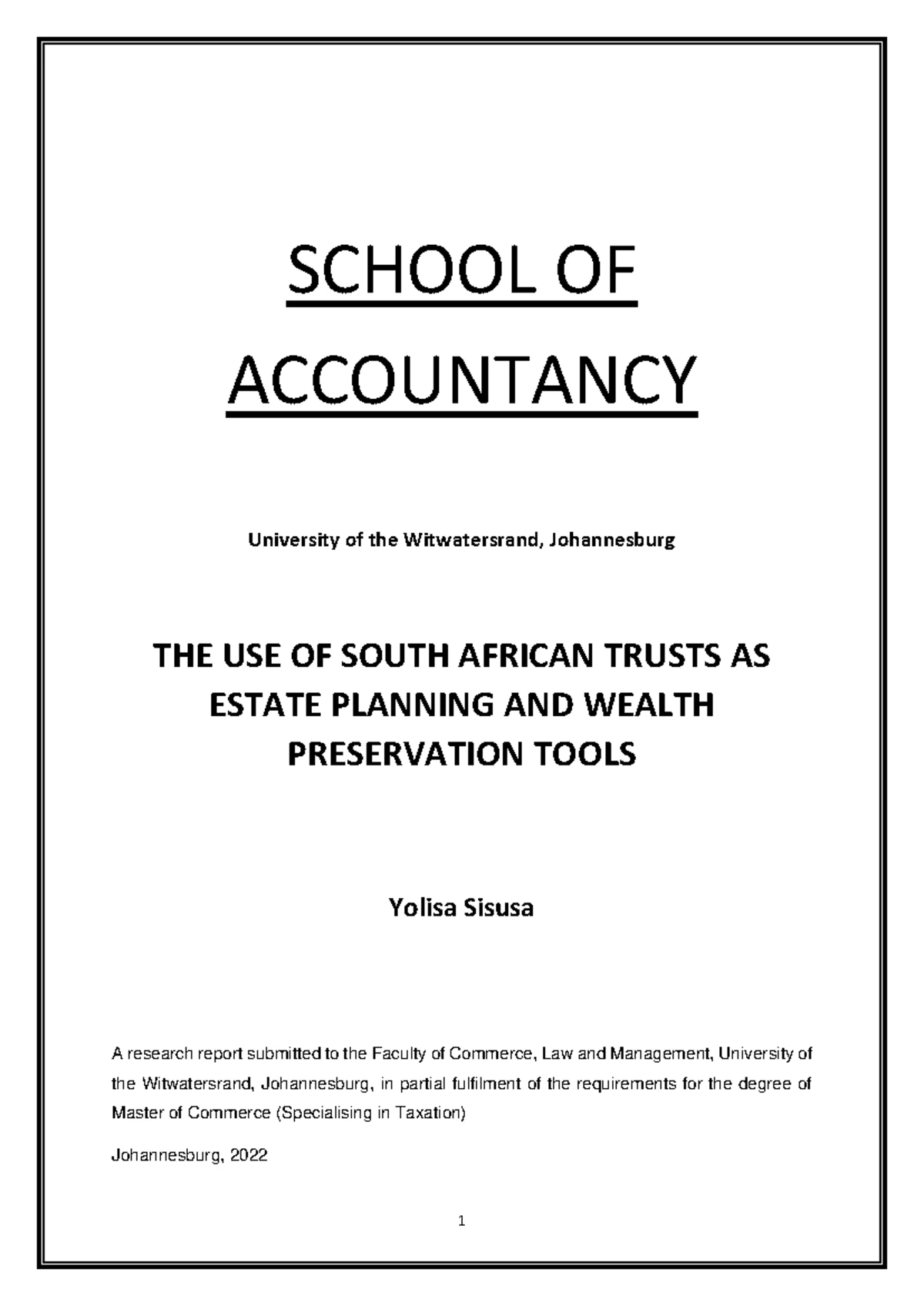 SCHOOL OF ACCOUNTANCY

University of the Witwatersrand, Johannesburg

THE USE OF SOUTH AFRICAN TRUSTS AS ESTATE PLANNING AND WEALTH PRESERVATION TOOLS

Yolisa Sisusa

A research report submitted to the Faculty of Commerce, Law and Management, University of the Witwatersrand, Johannesburg, in partial fulfilment of the requirements for the degree of Master of Commerce (Specialising in Taxation)

Johannesburg, 2022

1